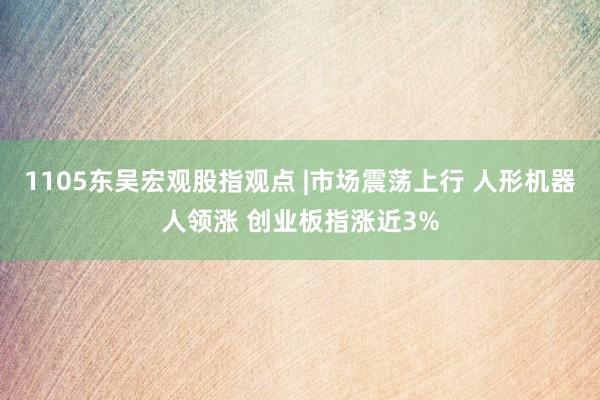 1105东吴宏观股指观点 |市场震荡上行 人形机器人领涨 创业板指涨近3%